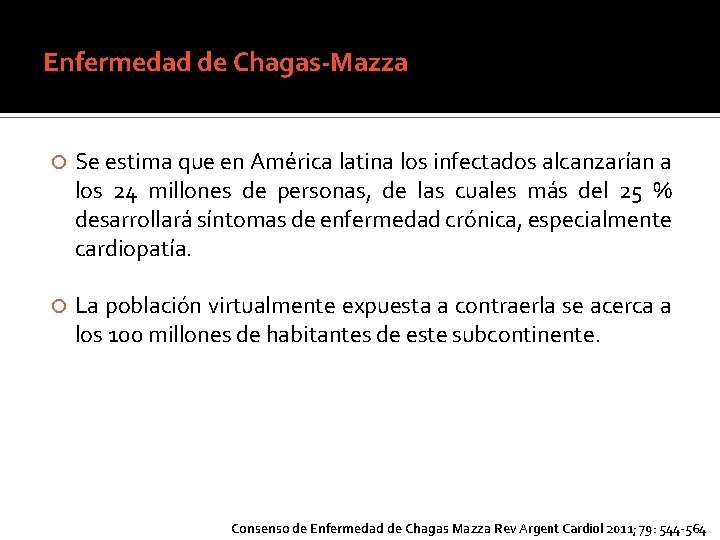 Enfermedad de Chagas-Mazza

Se estima que en América latina los infectados alcanzarían a los 24 millones de personas, de las cuales más del 25 % desarrollará síntomas de enfermedad crónica, especialmente cardiopatía.

La población virtualmente expuesta a contraerla se acerca a los 100 millones de habitantes de este subcontinente.

Consenso de Enfermedad de Chagas Mazza Rev Argent Cardiol 2011; 79: 544-564